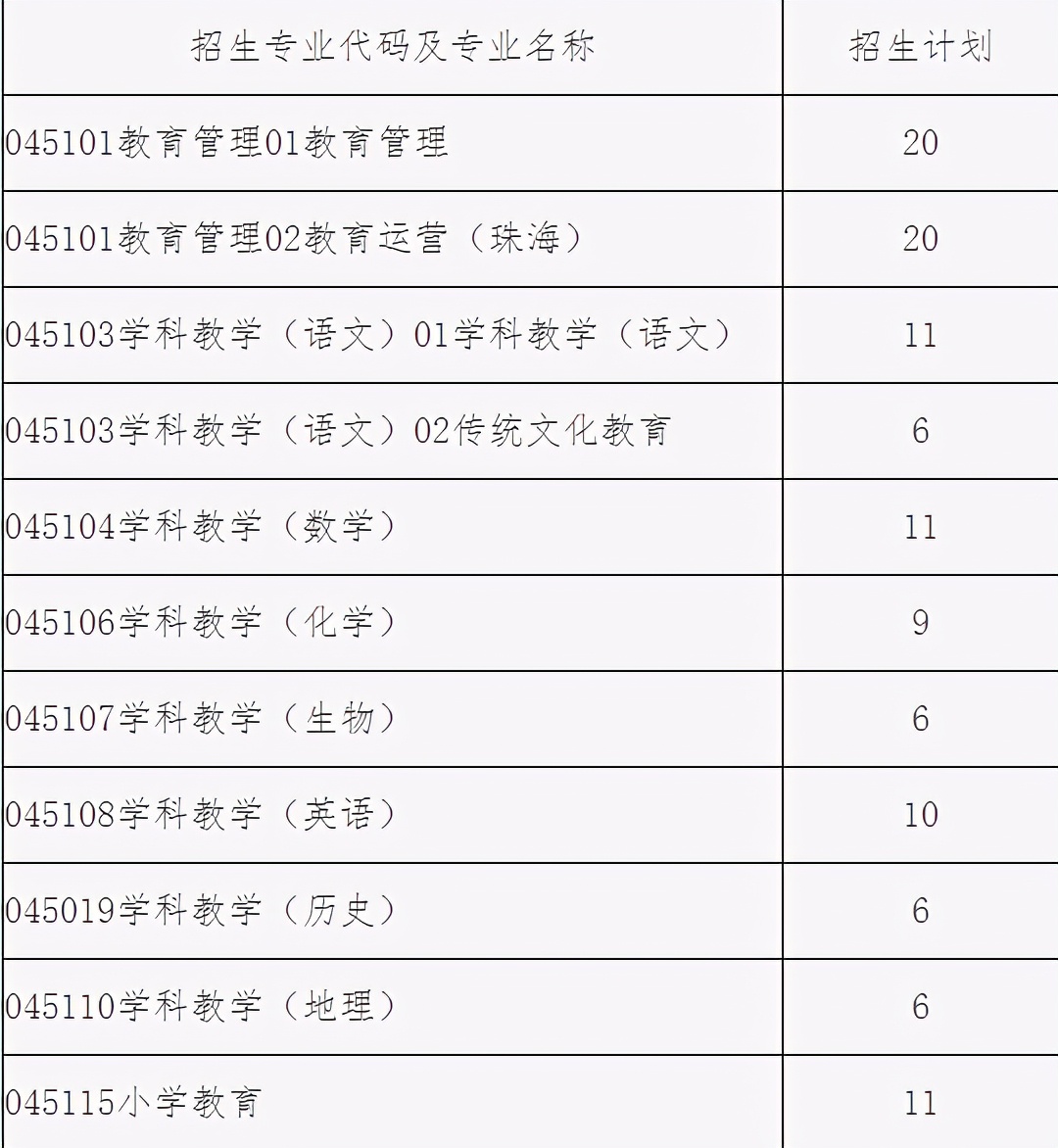 | 招生专业代码及专业名称 | 招生计划 |
|---|---|
| 045101教育管理01教育管理 | 20 |
| 045101教育管理02教育运营（珠海） | 20 |
| 045103学科教学（语文）01学科教学（语文） | 11 |
| 045103学科教学（语文）02传统文化教育 | 6 |
| 045104学科教学（数学） | 11 |
| 045106学科教学（化学） | 9 |
| 045107学科教学（生物） | 6 |
| 045108学科教学（英语） | 10 |
| 045019学科教学（历史） | 6 |
| 045110学科教学（地理） | 6 |
| 045115小学教育 | 11 |